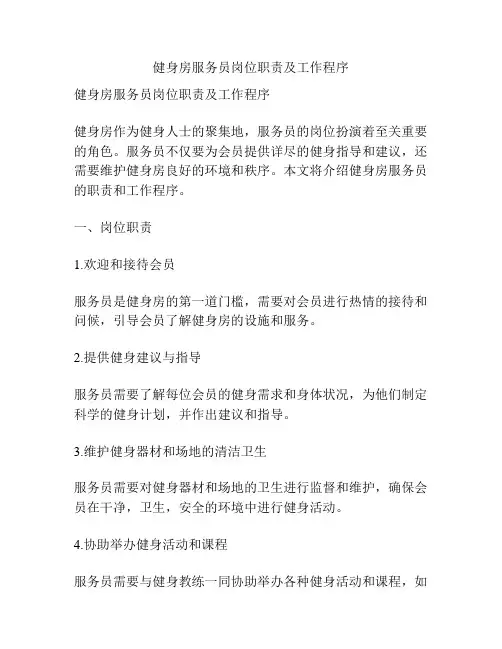 健身房服务员岗位职责及工作程序

健身房服务员岗位职责及工作程序

健身房作为健身人士的聚集地，服务员的岗位扮演着至关重要的角色。服务员不仅要为会员提供详尽的健身指导和建议，还需要维护健身房良好的环境和秩序。本文将介绍健身房服务员的职责和工作程序。

一、岗位职责

1.欢迎和接待会员

服务员是健身房的第一道门槛，需要对会员进行热情的接待和问候，引导会员了解健身房的设施和服务。

2.提供健身建议与指导

服务员需要了解每位会员的健身需求和身体状况，为他们制定科学的健身计划，并作出建议和指导。

3.维护健身器材和场地的清洁卫生

服务员需要对健身器材和场地的卫生进行监督和维护，确保会员在干净，卫生，安全的环境中进行健身活动。

4.协助举办健身活动和课程

服务员需要与健身教练一同协助举办各种健身活动和课程，如